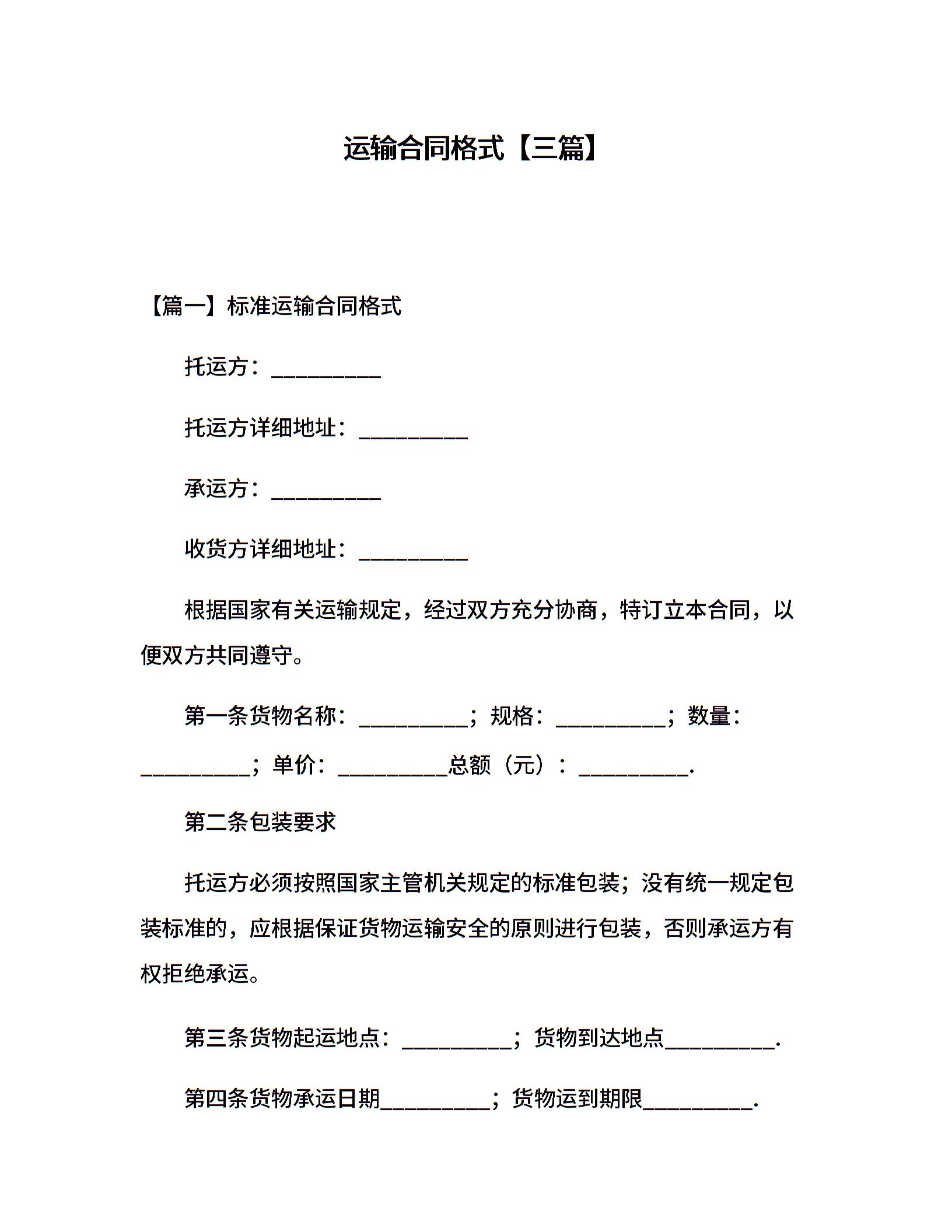 运输合同格式【三篇】

【篇一】标准运输合同格式

托运方：__________

托运方详细地址：__________

承运方：__________

收货方详细地址：__________

根据国家有关运输规定，经过双方充分协商，特订立本合同，以便双方共同遵守。

第一条货物名称：__________；规格：__________；数量：__________；单价：__________总额（元）：__________.

第二条包装要求

托运方必须按照国家主管机关规定的标准包装；没有统一规定包装标准的，应根据保证货物运输安全的原则进行包装，否则承运方有权拒绝承运。

第三条货物起运地点：__________；货物到达地点__________.

第四条货物承运日期__________；货物运到期限__________.